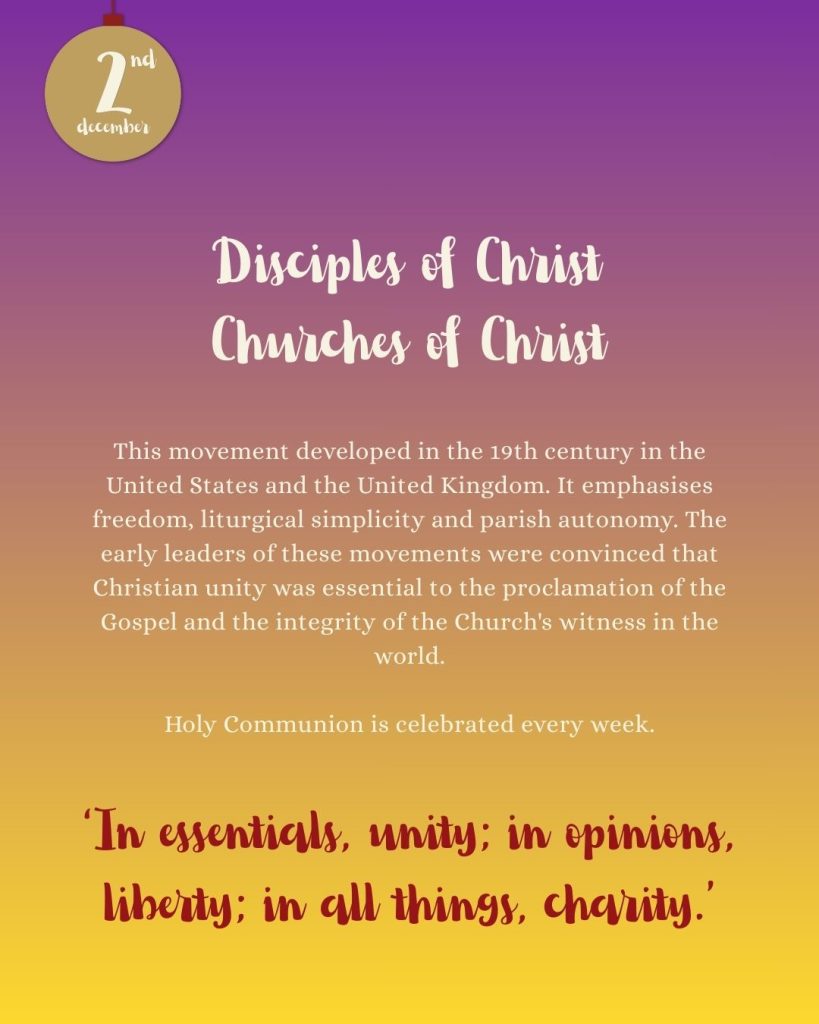 2nd
december

Disciples of Christ
Churches of Christ

This movement developed in the 19th century in the United States and the United Kingdom. It emphasises freedom, liturgical simplicity and parish autonomy. The early leaders of these movements were convinced that Christian unity was essential to the proclamation of the Gospel and the integrity of the Church's witness in the world.

Holy Communion is celebrated every week.

'In essentials, unity; in opinions, liberty; in all things, charity.'